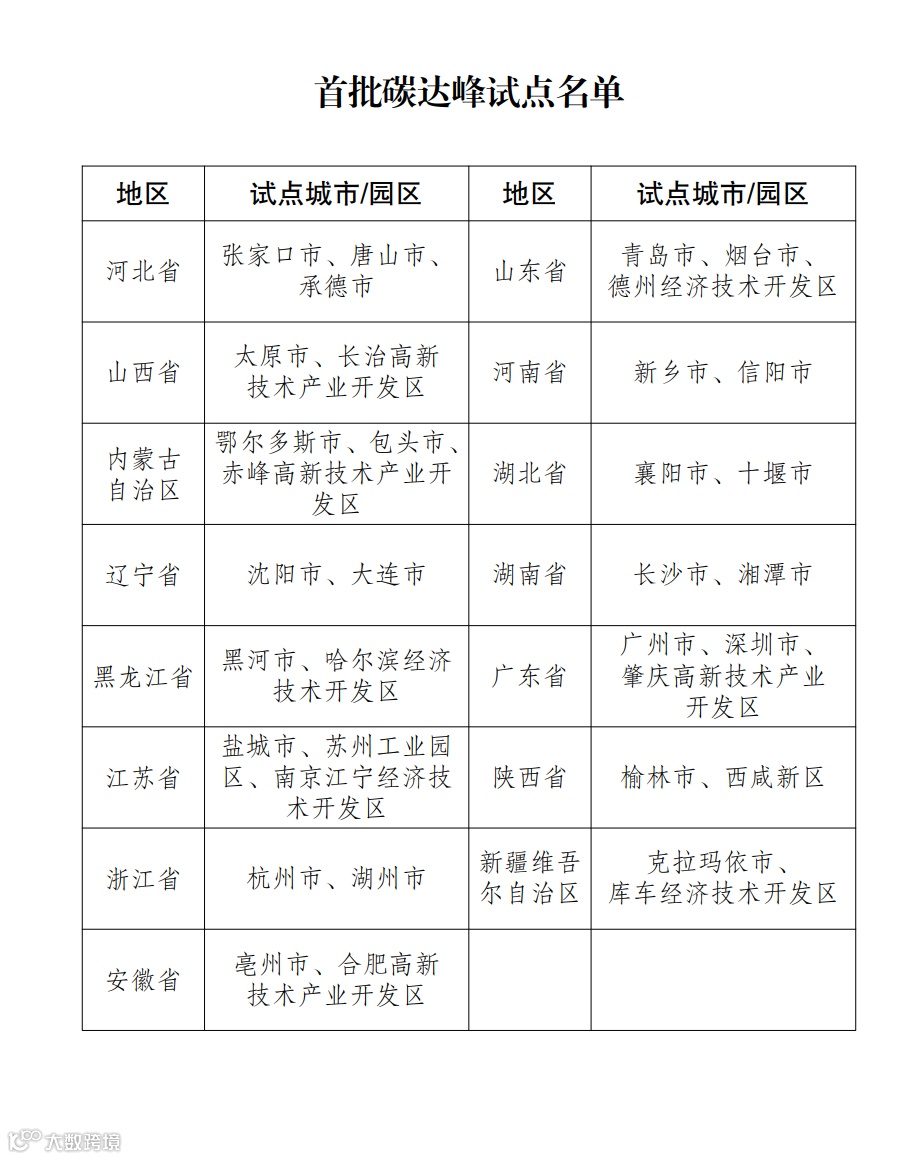 首批碳达峰试点名单

| 地区 | 试点城市/园区 | 地区 | 试点城市/园区 |
|---|---|---|---|
| 河北省 | 张家口市、唐山市、承德市 | 山东省 | 青岛市、烟台市、德州经济技术开发区 |
| 山西省 | 太原市、长治高新技术产业开发区 | 河南省 | 新乡市、信阳市 |
| 内蒙古自治区 | 鄂尔多斯市、包头市、赤峰高新技术产业开发区 | 湖北省 | 襄阳市、十堰市 |
| 辽宁省 | 沈阳市、大连市 | 湖南省 | 长沙市、湘潭市 |
| 黑龙江省 | 黑河市、哈尔滨经济技术开发区 | 广东省 | 广州市、深圳市、肇庆高新技术产业开发区 |
| 江苏省 | 盐城市、苏州工业园区、南京江宁经济技术开发区 | 陕西省 | 榆林市、西咸新区 |
| 浙江省 | 杭州市、湖州市 | 新疆维吾尔自治区 | 克拉玛依市、库车经济技术开发区 |
| 安徽省 | 亳州市、合肥高新技术产业开发区 | | |

大数跨境